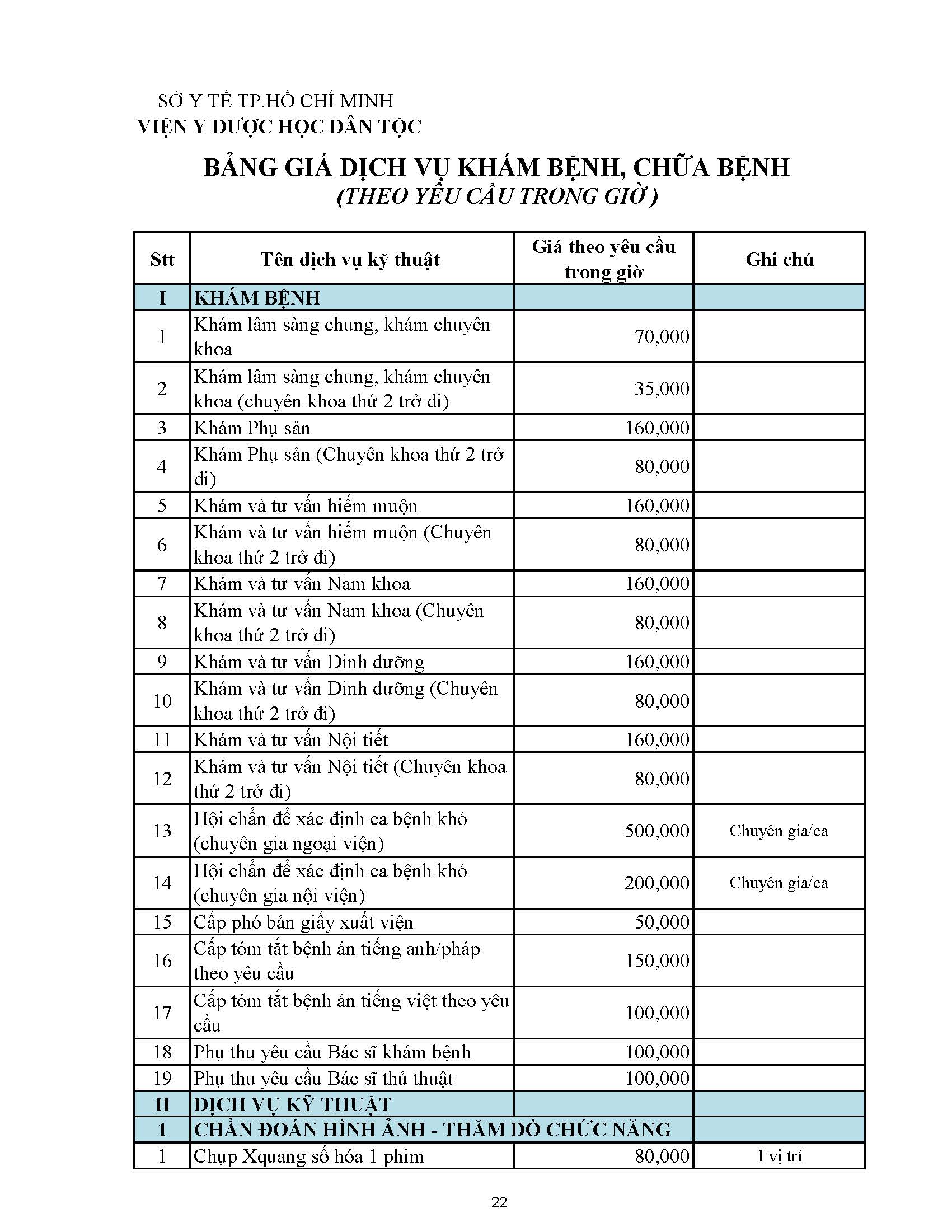 SỞ Y TẾ TP.HỒ CHÍ MINH
VIỆN Y DƯỢC HỌC DÂN TỘC

BẢNG GIÁ DỊCH VỤ KHÁM BỆNH, CHỮA BỆNH
(THEO YÊU CẦU TRONG GIỜ)

| Stt | Tên dịch vụ kỹ thuật | Giá theo yêu cầu trong giờ | Ghi chú |
|---|---|---|---|
| I | KHÁM BỆNH | | |
| 1 | Khám lâm sàng chung, khám chuyên khoa | 70,000 | |
| 2 | Khám lâm sàng chung, khám chuyên khoa (chuyên khoa thứ 2 trở đi) | 35,000 | |
| 3 | Khám Phụ sản | 160,000 | |
| 4 | Khám Phụ sản (Chuyên khoa thứ 2 trở đi) | 80,000 | |
| 5 | Khám và tư vấn hiếm muộn | 160,000 | |
| 6 | Khám và tư vấn hiếm muộn (Chuyên khoa thứ 2 trở đi) | 80,000 | |
| 7 | Khám và tư vấn Nam khoa | 160,000 | |
| 8 | Khám và tư vấn Nam khoa (Chuyên khoa thứ 2 trở đi) | 80,000 | |
| 9 | Khám và tư vấn Dinh dưỡng | 160,000 | |
| 10 | Khám và tư vấn Dinh dưỡng (Chuyên khoa thứ 2 trở đi) | 80,000 | |
| 11 | Khám và tư vấn Nội tiết | 160,000 | |
| 12 | Khám và tư vấn Nội tiết (Chuyên khoa thứ 2 trở đi) | 80,000 | |
| 13 | Hội chẩn để xác định ca bệnh khó (chuyên gia ngoại viện) | 500,000 | Chuyên gia/ca |
| 14 | Hội chẩn để xác định ca bệnh khó (chuyên gia nội viện) | 200,000 | Chuyên gia/ca |
| 15 | Cấp phó bản giấy xuất viện | 50,000 | |
| 16 | Cấp tóm tắt bệnh án tiếng anh/pháp theo yêu cầu | 150,000 | |
| 17 | Cấp tóm tắt bệnh án tiếng việt theo yêu cầu | 100,000 | |
| 18 | Phụ thu yêu cầu Bác sĩ khám bệnh | 100,000 | |
| 19 | Phụ thu yêu cầu Bác sĩ thủ thuật | 100,000 | |
| II | DỊCH VỤ KỸ THUẬT | | |
| 1 | CHẨN ĐOÁN HÌNH ẢNH - THĂM DÒ CHỨC NĂNG | | |
| 1 | Chụp Xquang số hóa 1 phim | 80,000 | 1 vị trí |

22